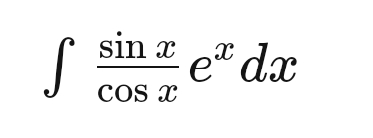 $\int \frac{\sin x}{\cos x} e^x dx$